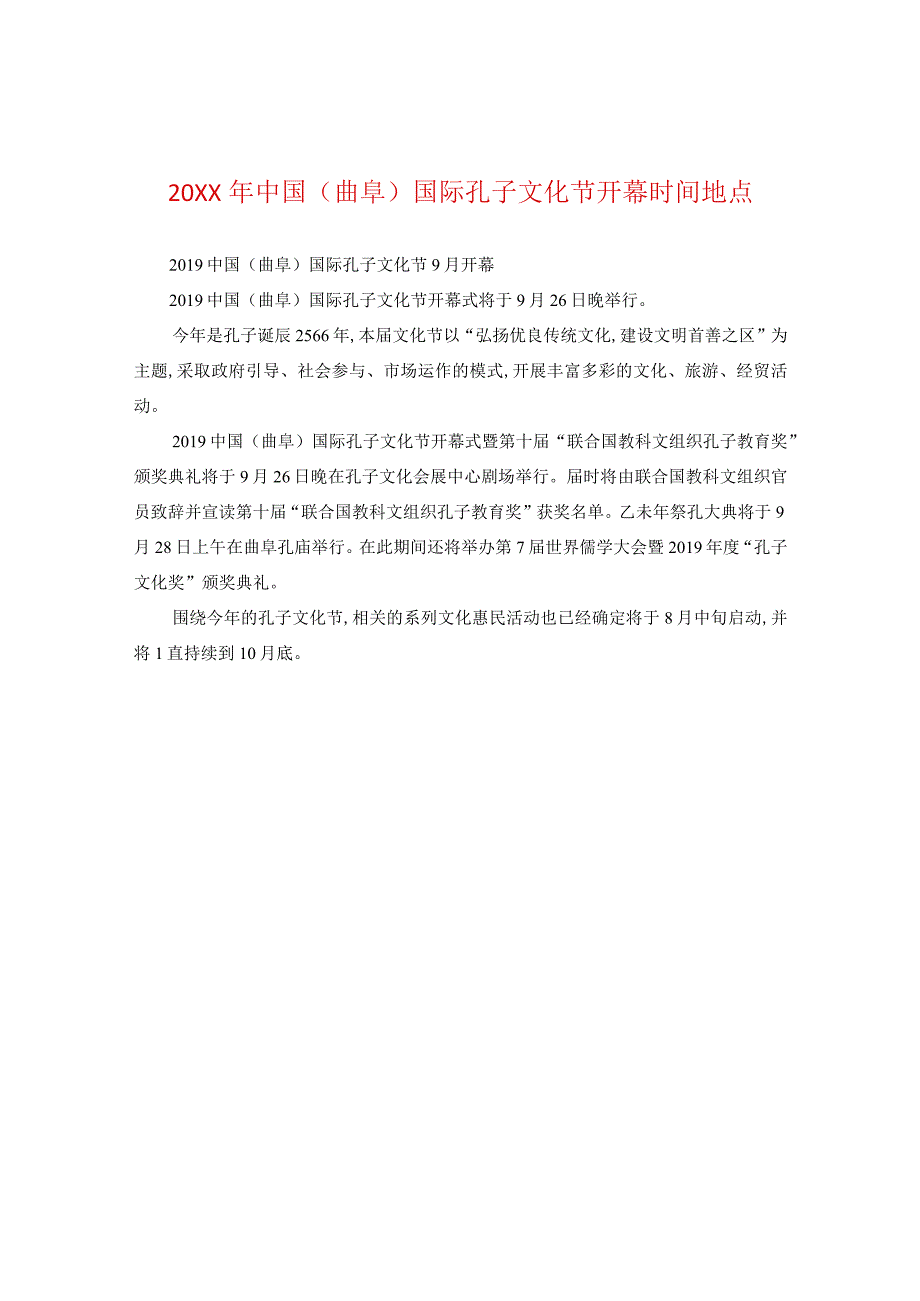 20XX年中国（曲阜）国际孔子文化节开幕时间地点

2019中国（曲阜）国际孔子文化节9月开幕

2019中国（曲阜）国际孔子文化节开幕式将于9月26日晚举行。

今年是孔子诞辰2566年，本届文化节以“弘扬优良传统文化，建设文明首善之区”为主题，采取政府引导、社会参与、市场运作的模式，开展丰富多彩的文化、旅游、经贸活动。

2019中国（曲阜）国际孔子文化节开幕式暨第十届“联合国教科文组织孔子教育奖”颁奖典礼将于9月26日晚在孔子文化会展中心剧场举行。届时将由联合国教科文组织官员致辞并宣读第十届“联合国教科文组织孔子教育奖”获奖名单。乙未年祭孔大典将于9月28日上午在曲阜孔庙举行。在此期间还将举办第7届世界儒学大会暨2019年度“孔子文化奖”颁奖典礼。

围绕今年的孔子文化节，相关的系列文化惠民活动也已经确定将于8月中旬启动，并将1直持续到10月底。